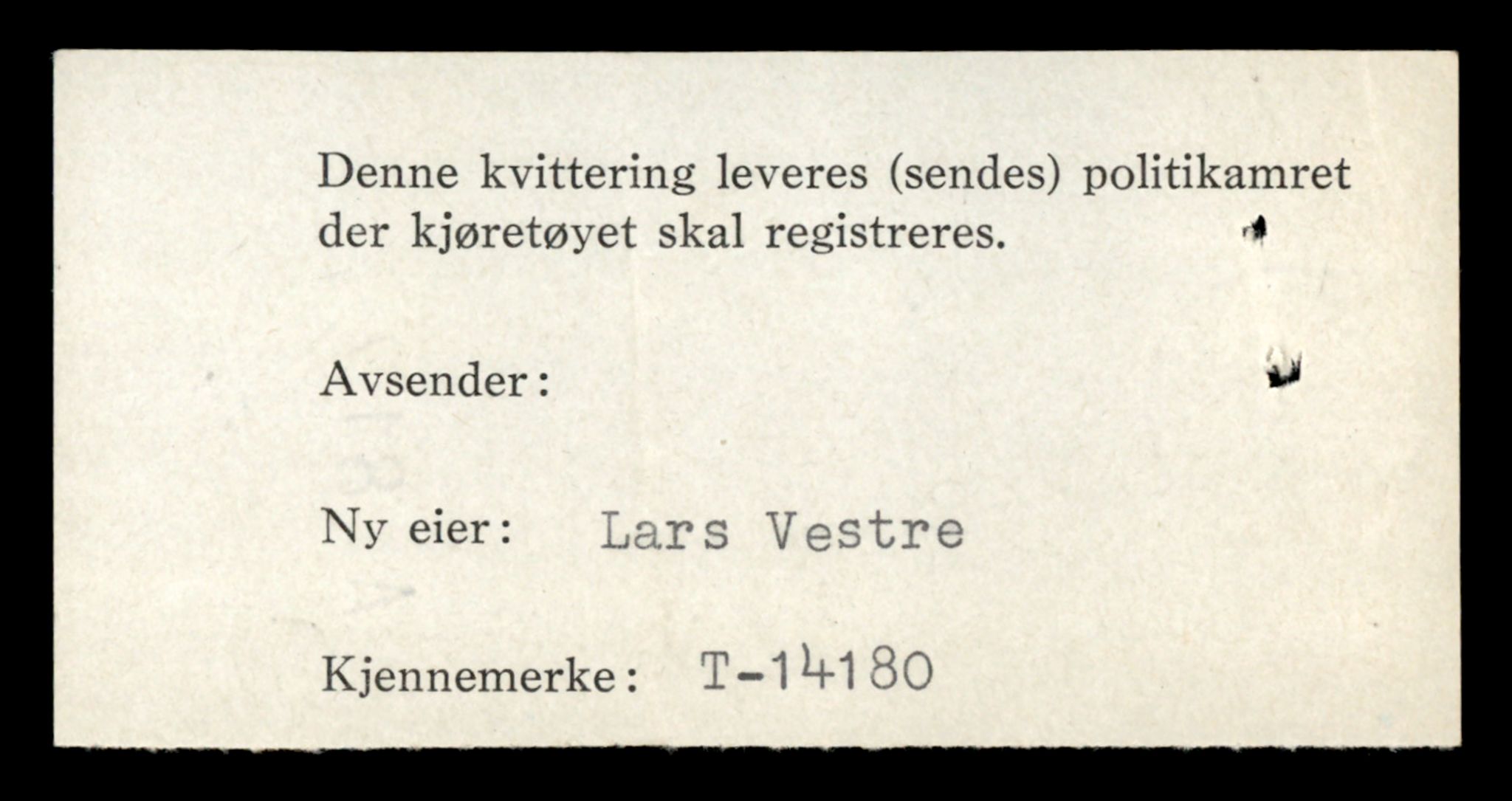 Denne kvittering leveres (sendes) politikamret der kjøretøyet skal registreres.

Avsender:

Ny eier: Lars Vestre

Kjennemerke: T-14180